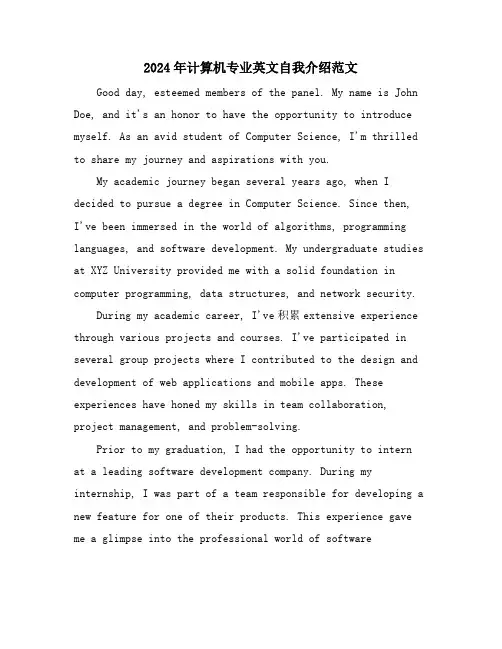 2024年计算机专业英文自我介绍范文

Good day, esteemed members of the panel. My name is John Doe, and it's an honor to have the opportunity to introduce myself. As an avid student of Computer Science, I'm thrilled to share my journey and aspirations with you.

My academic journey began several years ago, when I decided to pursue a degree in Computer Science. Since then, I've been immersed in the world of algorithms, programming languages, and software development. My undergraduate studies at XYZ University provided me with a solid foundation in computer programming, data structures, and network security.

During my academic career, I've 积累 extensive experience through various projects and courses. I've participated in several group projects where I contributed to the design and development of web applications and mobile apps. These experiences have honed my skills in team collaboration, project management, and problem-solving.

Prior to my graduation, I had the opportunity to intern at a leading software development company. During my internship, I was part of a team responsible for developing a new feature for one of their products. This experience gave me a glimpse into the professional world of software